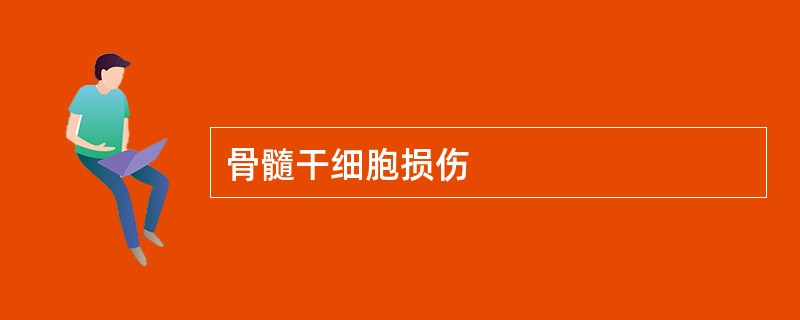 骨髓干细胞损伤